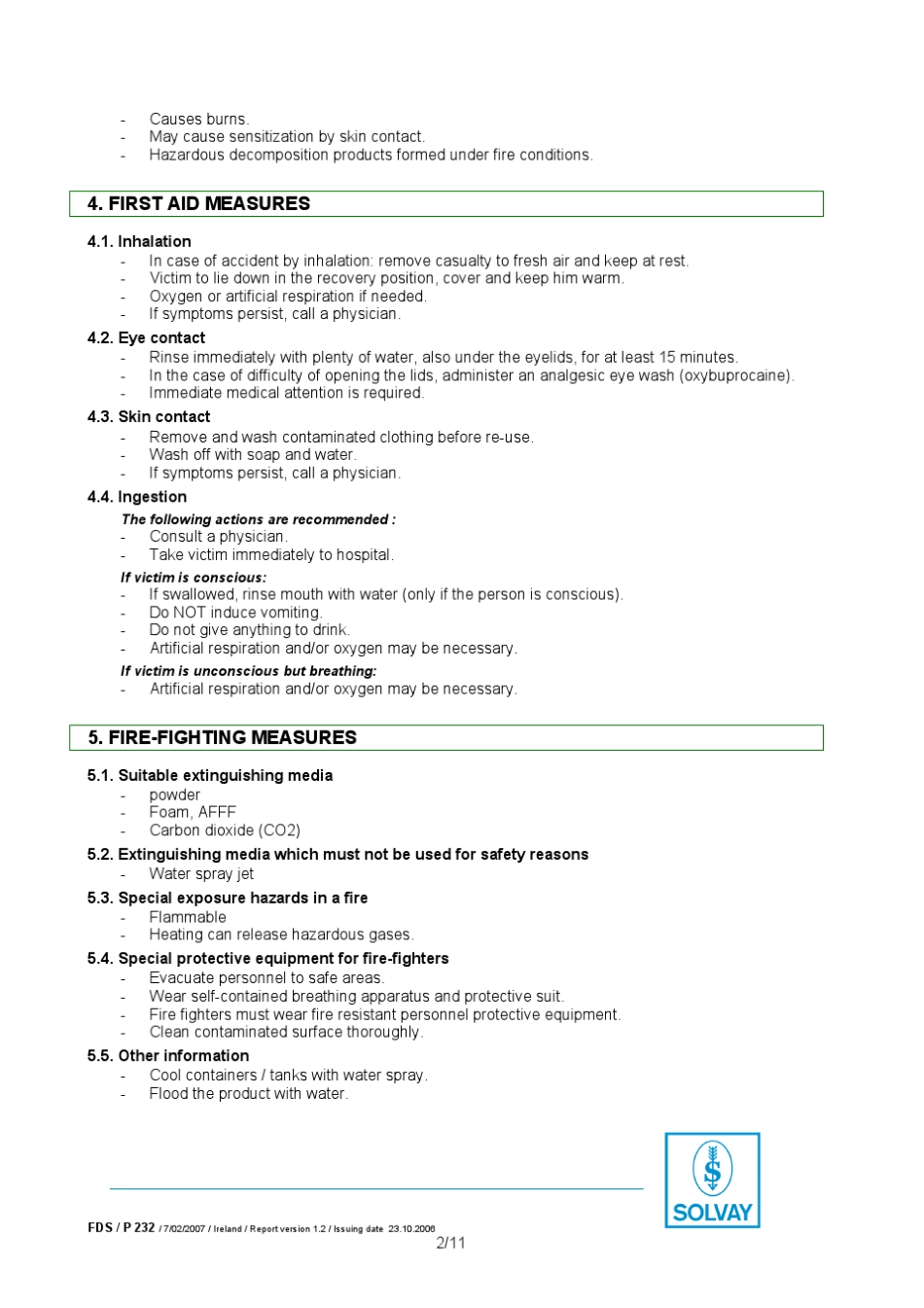 - Causes burns.
- May cause sensitization by skin contact.
- Hazardous decomposition products formed under fire conditions.

4. FIRST AID MEASURES

4.1. Inhalation
- In case of accident by inhalation: remove casualty to fresh air and keep at rest.
- Victim to lie down in the recovery position, cover and keep him warm.
- Oxygen or artificial respiration if needed.
- If symptoms persist, call a physician.

4.2. Eye contact
- Rinse immediately with plenty of water, also under the eyelids, for at least 15 minutes.
- In the case of difficulty of opening the lids, administer an analgesic eye wash (oxybuprocaine).
- Immediate medical attention is required.

4.3. Skin contact
- Remove and wash contaminated clothing before re-use.
- Wash off with soap and water.
- If symptoms persist, call a physician.

4.4. Ingestion
The following actions are recommended :
- Consult a physician.
- Take victim immediately to hospital.
If victim is conscious:
- If swallowed, rinse mouth with water (only if the person is conscious).
- Do NOT induce vomiting.
- Do not give anything to drink.
- Artificial respiration and/or oxygen may be necessary.
If victim is unconscious but breathing:
- Artificial respiration and/or oxygen may be necessary.

5. FIRE-FIGHTING MEASURES

5.1. Suitable extinguishing media
- powder
- Foam, AFFF
- Carbon dioxide (CO2)

5.2. Extinguishing media which must not be used for safety reasons
- Water spray jet

5.3. Special exposure hazards in a fire
- Flammable
- Heating can release hazardous gases.

5.4. Special protective equipment for fire-fighters
- Evacuate personnel to safe areas.
- Wear self-contained breathing apparatus and protective suit.
- Fire fighters must wear fire resistant personnel protective equipment.
- Clean contaminated surface thoroughly.

5.5. Other information
- Cool containers / tanks with water spray.
- Flood the product with water.

SOLVAY

FDS / P 232 / 7/02/2007 / Ireland / Report version 1.2 / Issuing date 23.10.2006
2/11